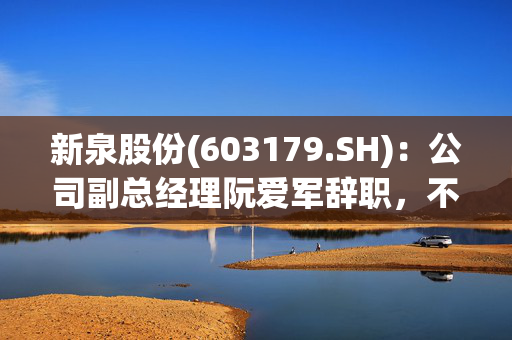 新泉股份(603179.SH)：公司副总经理阮爱军辞职，不